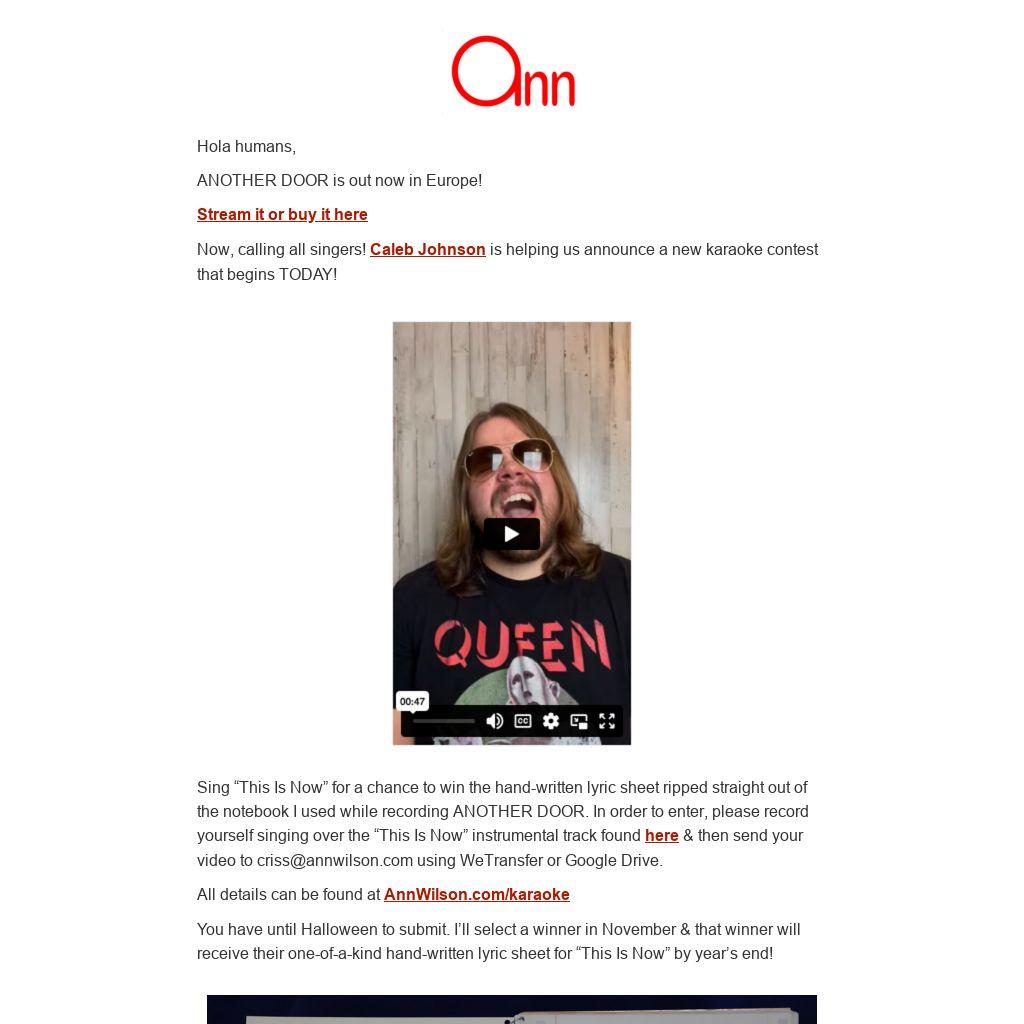 Ann

Hola humans,

ANOTHER DOOR is out now in Europe!

Stream it or buy it here

Now, calling all singers! Caleb Johnson is helping us announce a new karaoke contest that begins TODAY!

QUEEN

00:47

Sing “This Is Now” for a chance to win the hand-written lyric sheet ripped straight out of the notebook I used while recording ANOTHER DOOR. In order to enter, please record yourself singing over the “This Is Now” instrumental track found here & then send your video to criss@annwilson.com using WeTransfer or Google Drive.

All details can be found at AnnWilson.com/karaoke

You have until Halloween to submit. I’ll select a winner in November & that winner will receive their one-of-a-kind hand-written lyric sheet for “This Is Now” by year’s end!